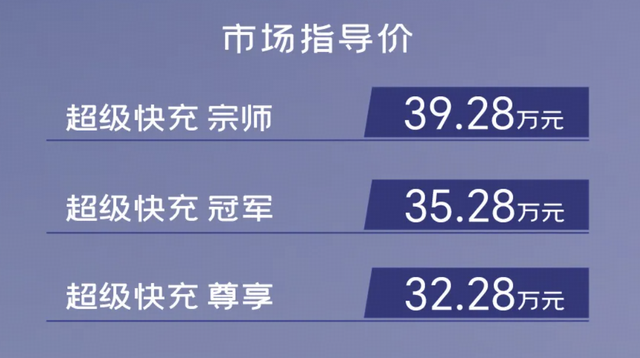 市场指导价

超级快充 宗师 39.28万元

超级快充 冠军 35.28万元

超级快充 尊享 32.28万元